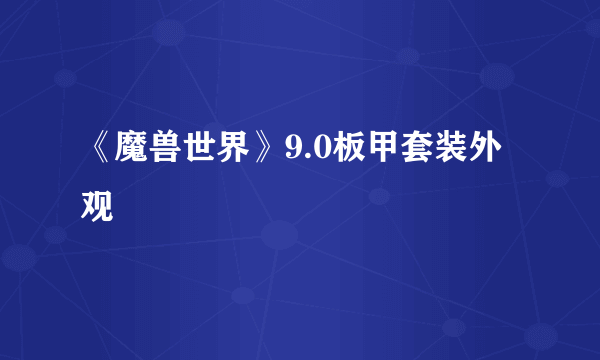 《魔兽世界》9.0板甲套装外观